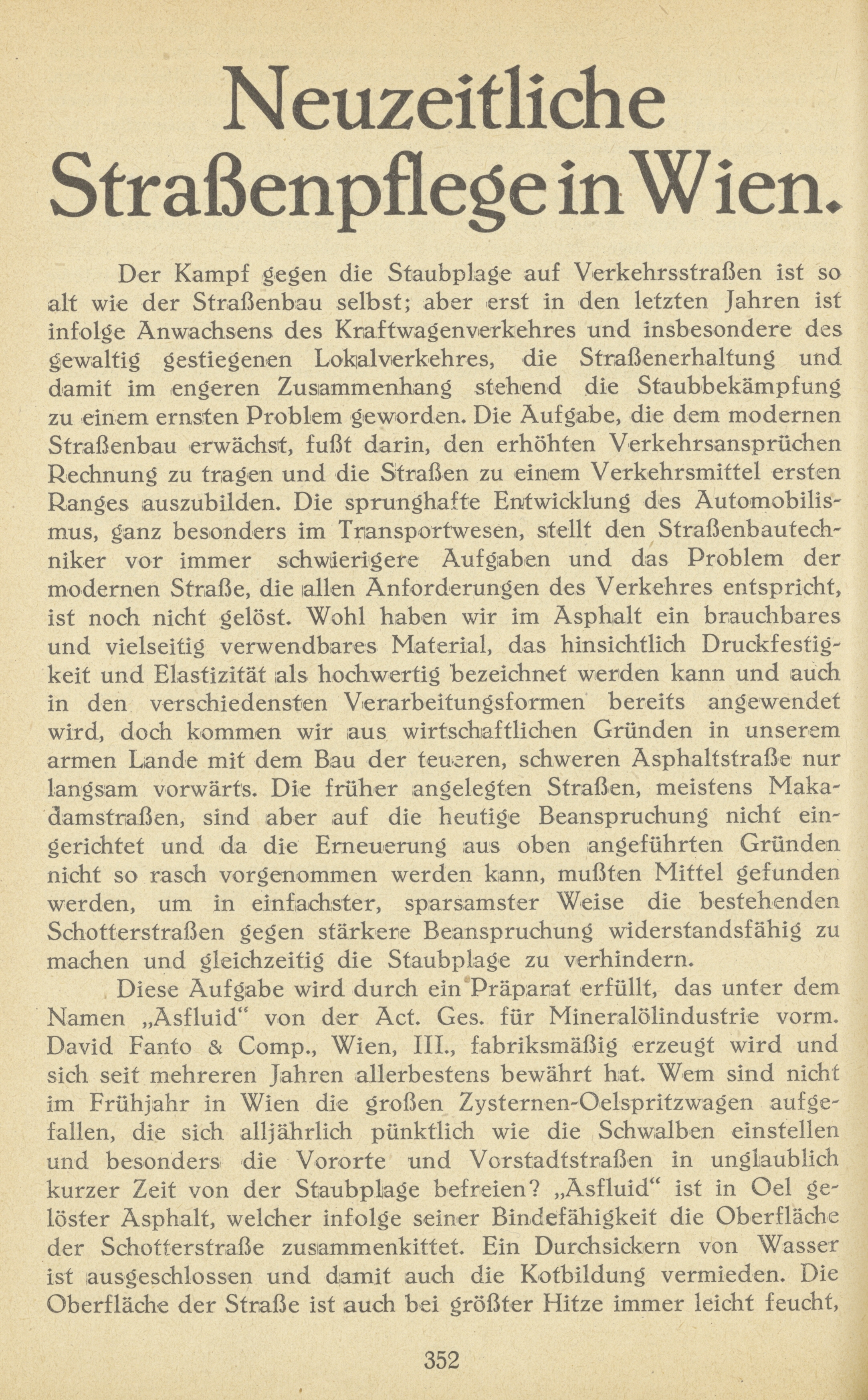 Neuzeitliche Straßenpflege in Wien.

Der Kampf gegen die Staubplage auf Verkehrsstraßen ist so alt wie der Straßenbau selbst; aber erst in den letzten Jahren ist infolge Anwachsens des Kraftwagenverkehres und insbesondere des gewaltig gestiegenen Lokalverkehres, die Straßenerhaltung und damit im engeren Zusammenhang stehend die Staubbekämpfung zu einem ernsten Problem geworden. Die Aufgabe, die dem modernen Straßenbau erwächst, fußt darin, den erhöhten Verkehrsansprüchen Rechnung zu tragen und die Straßen zu einem Verkehrsmittel ersten Ranges auszubilden. Die sprunghafte Entwicklung des Automobilismus, ganz besonders im Transportwesen, stellt den Straßenbautechniker vor immer schwierigere Aufgaben und das Problem der modernen Straße, die allen Anforderungen des Verkehres entspricht, ist noch nicht gelöst. Wohl haben wir im Asphalt ein brauchbares und vielseitig verwendbares Material, das hinsichtlich Druckfestigkeit und Elastizität als hochwertig bezeichnet werden kann und auch in den verschiedensten Verarbeitungsformen bereits angewendet wird, doch kommen wir aus wirtschaftlichen Gründen in unserem armen Lande mit dem Bau der teueren, schweren Asphaltstraße nur langsam vorwärts. Die früher angelegten Straßen, meistens Makadamstraßen, sind aber auf die heutige Beanspruchung nicht eingerichtet und da die Erneuerung aus oben angeführten Gründen nicht so rasch vorgenommen werden kann, mußten Mittel gefunden werden, um in einfachster, sparsamster Weise die bestehenden Schotterstraßen gegen stärkere Beanspruchung widerstandsfähig zu machen und gleichzeitig die Staubplage zu verhindern.

Diese Aufgabe wird durch ein Präparat erfüllt, das unter dem Namen „Asfluid“ von der Act. Ges. für Mineralölindustrie vorm. David Fanto & Comp., Wien, III., fabriksmäßig erzeugt wird und sich seit mehreren Jahren allerbestens bewährt hat. Wem sind nicht im Frühjahr in Wien die großen Zysternen-Oelspritzwagen aufgefallen, die sich alljährlich pünktlich wie die Schwalben einstellen und besonders die Vororte und Vorstadtstraßen in unglaublich kurzer Zeit von der Staubplage befreien? „Asfluid“ ist in Oel gelöster Asphalt, welcher infolge seiner Bindefähigkeit die Oberfläche der Schotterstraße zusammenkittet. Ein Durchsickern von Wasser ist ausgeschlossen und damit auch die Kotbildung vermieden. Die Oberfläche der Straße ist auch bei größter Hitze immer leicht feucht,

352